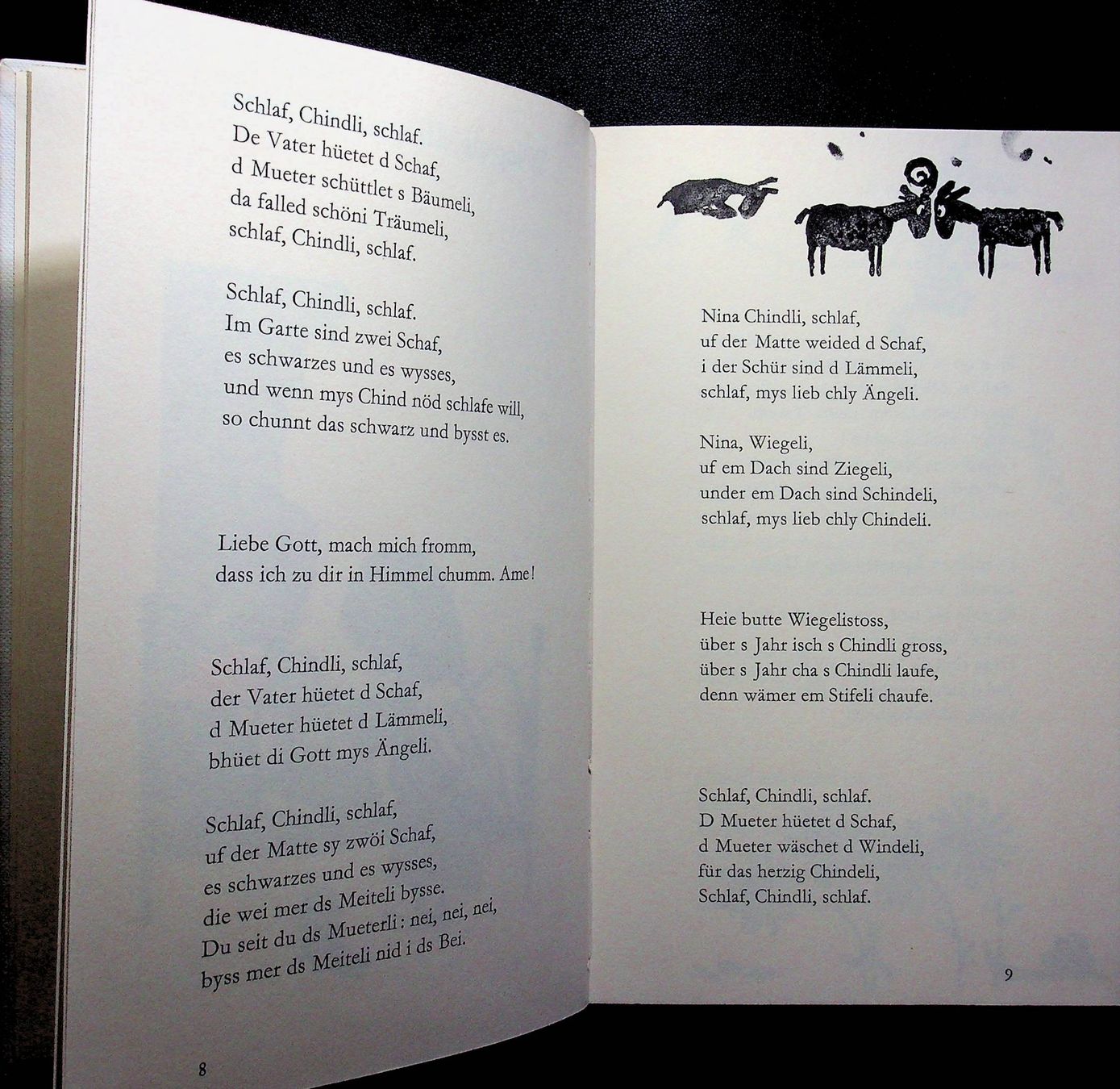 Schlaf, Chindli, schlaf.
De Vater hüetet d Schaf,
d Mueter schüttlet s Bäumeli,
da falled schöni Träumeli,
schlaf, Chindli, schlaf.

Schlaf, Chindli, schlaf.
Im Garte sind zwei Schaf,
es schwarzes und es wysses,
und wenn mys Chind nöd schlafe will,
so chunnt das schwarz und bysst es.

Liebe Gott, mach mich fromm,
dass ich zu dir in Himmel chumm. Ame!

Schlaf, Chindli, schlaf,
der Vater hüetet d Schaf,
d Mueter hüetet d Lämmeli,
bhüet di Gott mys Ängeli.

Schlaf, Chindli, schlaf,
uf der Matte sy zwöi Schaf,
es schwarzes und es wysses,
die wei mer ds Meiteli bysse.
Du seit du ds Mueterli: nei, nei, nei,
byss mer ds Meiteli nid i ds Bei.

8

Nina Chindli, schlaf,
uf der Matte weided d Schaf,
i der Schür sind d Lämmeli,
schlaf, mys lieb chly Ängeli.

Nina, Wiegeli,
uf em Dach sind Ziegeli,
under em Dach sind Schindeli,
schlaf, mys lieb chly Chindeli.

Heie butte Wiegelistoss,
über s Jahr isch s Chindli gross,
über s Jahr cha s Chindli laufe,
denn wämer em Stifeli chaufe.

Schlaf, Chindli, schlaf.
D Mueter hüetet d Schaf,
d Mueter wäschet d Windeli,
für das herzig Chindeli,
Schlaf, Chindli, schlaf.

9